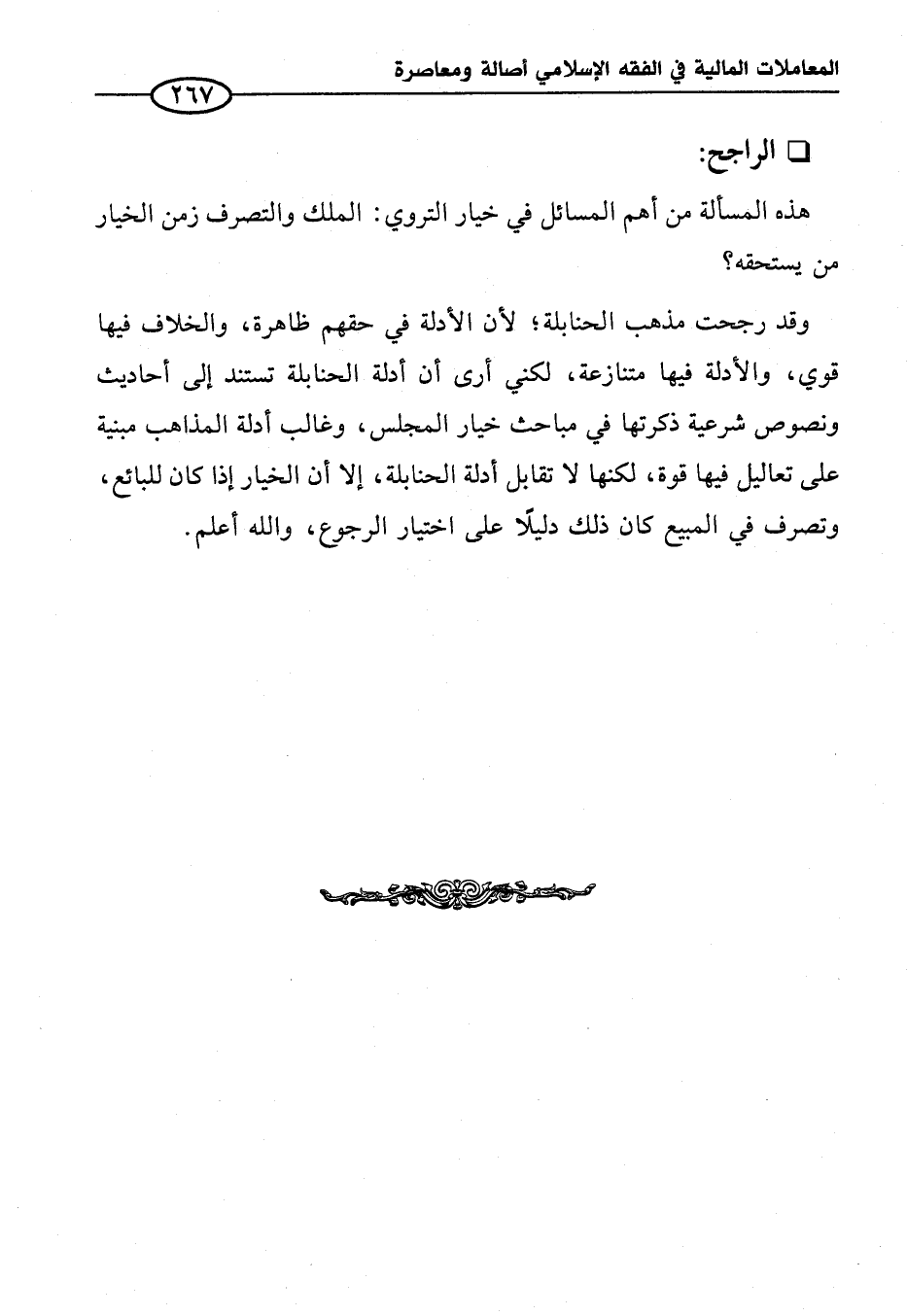 المعاملات المالية في الفقه الإسلامي أصالة ومعاصرة

٢٦٧

❑ الراجح:

هذه المسألة من أهم المسائل في خيار التروي: الملك والتصرف زمن الخيار من يستحقه؟

وقد رجحت مذهب الحنابلة؛ لأن الأدلة في حقهم ظاهرة، والخلاف فيها قوي، والأدلة فيها متنازعة، لكني أرى أن أدلة الحنابلة تستند إلى أحاديث ونصوص شرعية ذكرتها في مباحث خيار المجلس، وغالب أدلة المذاهب مبنية على تعاليل فيها قوة، لكنها لا تقابل أدلة الحنابلة، إلا أن الخيار إذا كان للبائع، وتصرف في المبيع كان ذلك دليلًا على اختيار الرجوع، والله أعلم.